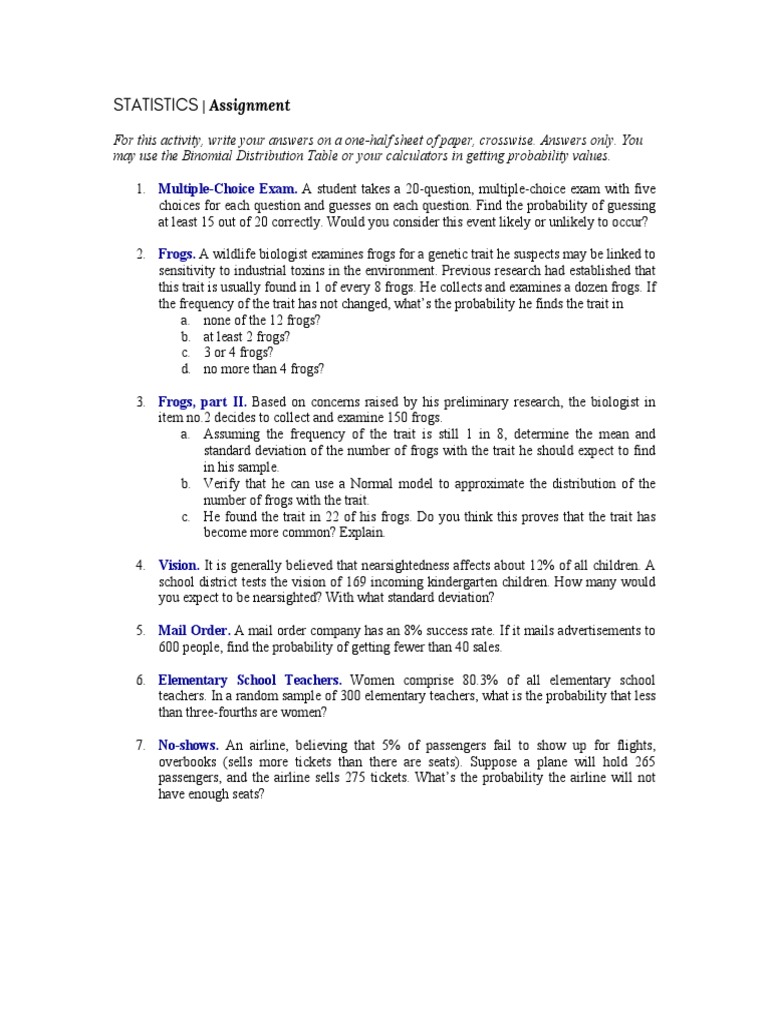 STATISTICS | Assignment

For this activity, write your answers on a one-half sheet of paper, crosswise. Answers only. You may use the Binomial Distribution Table or your calculators in getting probability values.

1. Multiple-Choice Exam. A student takes a 20-question, multiple-choice exam with five choices for each question and guesses on each question. Find the probability of guessing at least 15 out of 20 correctly. Would you consider this event likely or unlikely to occur?

2. Frogs. A wildlife biologist examines frogs for a genetic trait he suspects may be linked to sensitivity to industrial toxins in the environment. Previous research had established that this trait is usually found in 1 of every 8 frogs. He collects and examines a dozen frogs. If the frequency of the trait has not changed, what's the probability he finds the trait in
a. none of the 12 frogs?
b. at least 2 frogs?
c. 3 or 4 frogs?
d. no more than 4 frogs?

3. Frogs, part II. Based on concerns raised by his preliminary research, the biologist in item no.2 decides to collect and examine 150 frogs.
a. Assuming the frequency of the trait is still 1 in 8, determine the mean and standard deviation of the number of frogs with the trait he should expect to find in his sample.
b. Verify that he can use a Normal model to approximate the distribution of the number of frogs with the trait.
c. He found the trait in 22 of his frogs. Do you think this proves that the trait has become more common? Explain.

4. Vision. It is generally believed that nearsightedness affects about 12% of all children. A school district tests the vision of 169 incoming kindergarten children. How many would you expect to be nearsighted? With what standard deviation?

5. Mail Order. A mail order company has an 8% success rate. If it mails advertisements to 600 people, find the probability of getting fewer than 40 sales.

6. Elementary School Teachers. Women comprise 80.3% of all elementary school teachers. In a random sample of 300 elementary teachers, what is the probability that less than three-fourths are women?

7. No-shows. An airline, believing that 5% of passengers fail to show up for flights, overbooks (sells more tickets than there are seats). Suppose a plane will hold 265 passengers, and the airline sells 275 tickets. What's the probability the airline will not have enough seats?